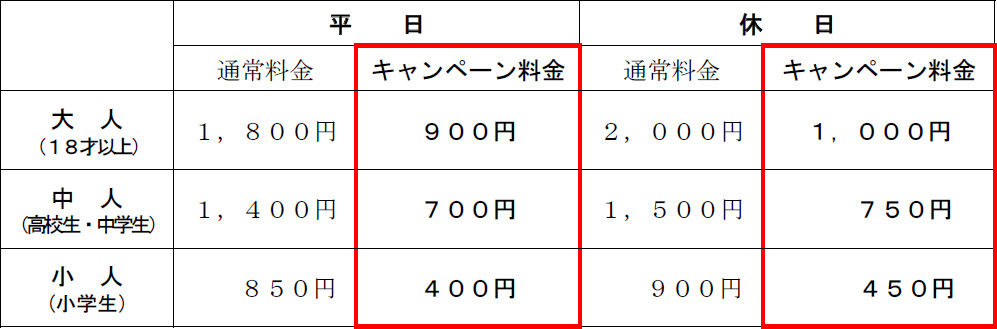 |  | 平　日 |  | 休　日 |  |
|---|---|---|---|---|
|  | 通常料金 | キャンペーン料金 | 通常料金 | キャンペーン料金 |
| 大　人 （18才以上） | 1，800円 | 900円 | 2，000円 | 1，000円 |
| 中　人 (高校生・中学生) | 1，400円 | 700円 | 1，500円 | 750円 |
| 小　人 (小学生) | 850円 | 400円 | 900円 | 450円 |